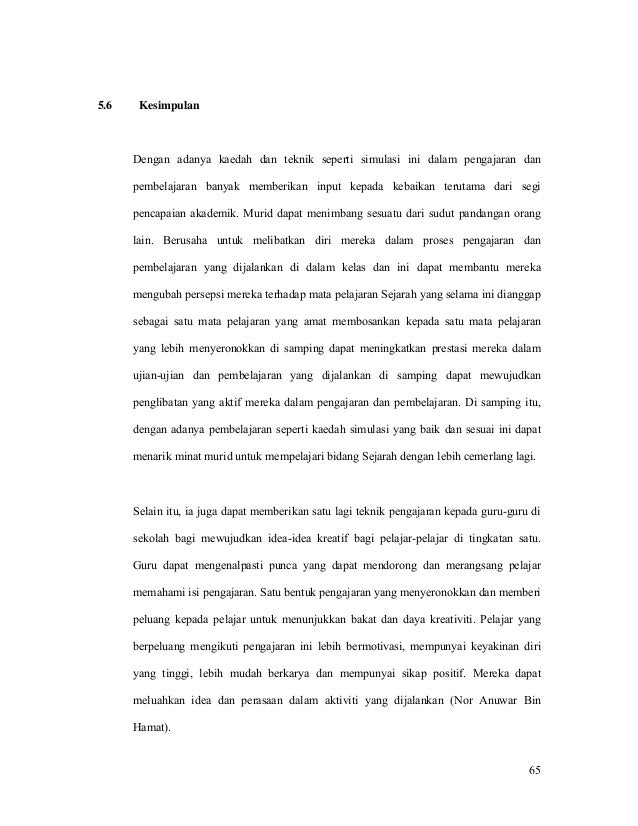 5.6 Kesimpulan

Dengan adanya kaedah dan teknik seperti simulasi ini dalam pengajaran dan pembelajaran banyak memberikan input kepada kebaikan terutama dari segi pencapaian akademik. Murid dapat menimbang sesuatu dari sudut pandangan orang lain. Berusaha untuk melibatkan diri mereka dalam proses pengajaran dan pembelajaran yang dijalankan di dalam kelas dan ini dapat membantu mereka mengubah persepsi mereka terhadap mata pelajaran Sejarah yang selama ini dianggap sebagai satu mata pelajaran yang amat membosankan kepada satu mata pelajaran yang lebih menyeronokkan di samping dapat meningkatkan prestasi mereka dalam ujian-ujian dan pembelajaran yang dijalankan di samping dapat mewujudkan penglibatan yang aktif mereka dalam pengajaran dan pembelajaran. Di samping itu, dengan adanya pembelajaran seperti kaedah simulasi yang baik dan sesuai ini dapat menarik minat murid untuk mempelajari bidang Sejarah dengan lebih cemerlang lagi.

Selain itu, ia juga dapat memberikan satu lagi teknik pengajaran kepada guru-guru di sekolah bagi mewujudkan idea-idea kreatif bagi pelajar-pelajar di tingkatan satu. Guru dapat mengenalpasti punca yang dapat mendorong dan merangsang pelajar memahami isi pengajaran. Satu bentuk pengajaran yang menyeronokkan dan memberi peluang kepada pelajar untuk menunjukkan bakat dan daya kreativiti. Pelajar yang berpeluang mengikuti pengajaran ini lebih bermotivasi, mempunyai keyakinan diri yang tinggi, lebih mudah berkarya dan mempunyai sikap positif. Mereka dapat meluahkan idea dan perasaan dalam aktiviti yang dijalankan (Nor Anuwar Bin Hamat).

65